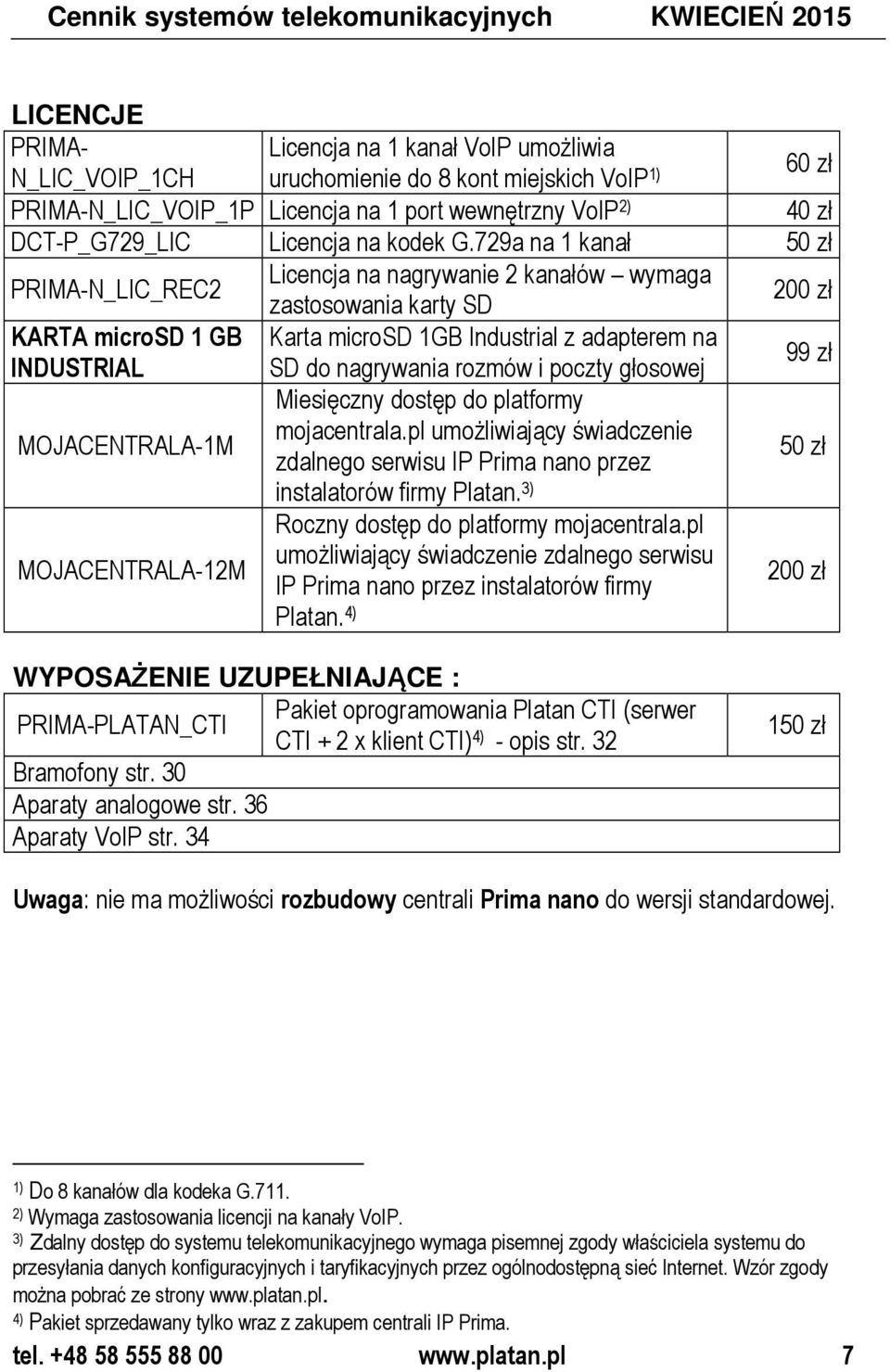 Cennik systemów telekomunikacyjnych KWIECIEŃ 2015

LICENCJE

| | | |
|---|---|---|
| PRIMA-N_LIC_VOIP_1CH | Licencja na 1 kanał VoIP umożliwia uruchomienie do 8 kont miejskich VoIP$^{1)}$ | 60 zł |
| PRIMA-N_LIC_VOIP_1P | Licencja na 1 port wewnętrzny VoIP$^{2)}$ | 40 zł |
| DCT-P_G729_LIC | Licencja na kodek G.729a na 1 kanał | 50 zł |
| PRIMA-N_LIC_REC2 | Licencja na nagrywanie 2 kanałów – wymaga zastosowania karty SD | 200 zł |
| KARTA microSD 1 GB INDUSTRIAL | Karta microSD 1GB Industrial z adapterem na SD do nagrywania rozmów i poczty głosowej | 99 zł |
| MOJACENTRALA-1M | Miesięczny dostęp do platformy mojacentrala.pl umożliwiający świadczenie zdalnego serwisu IP Prima nano przez instalatorów firmy Platan.$^{3)}$ | 50 zł |
| MOJACENTRALA-12M | Roczny dostęp do platformy mojacentrala.pl umożliwiający świadczenie zdalnego serwisu IP Prima nano przez instalatorów firmy Platan.$^{4)}$ | 200 zł |

WYPOSAŻENIE UZUPEŁNIAJĄCE :

| | | |
|---|---|---|
| PRIMA-PLATAN_CTI | Pakiet oprogramowania Platan CTI (serwer CTI + 2 x klient CTI)$^{4)}$ - opis str. 32 | 150 zł |
| Bramofony str. 30 | | |
| Aparaty analogowe str. 36 | | |
| Aparaty VoIP str. 34 | | |

Uwaga: nie ma możliwości rozbudowy centrali Prima nano do wersji standardowej.

$^{1)}$ Do 8 kanałów dla kodeka G.711.
$^{2)}$ Wymaga zastosowania licencji na kanały VoIP.
$^{3)}$ Zdalny dostęp do systemu telekomunikacyjnego wymaga pisemnej zgody właściciela systemu do przesyłania danych konfiguracyjnych i taryfikacyjnych przez ogólnodostępną sieć Internet. Wzór zgody można pobrać ze strony www.platan.pl.
$^{4)}$ Pakiet sprzedawany tylko wraz z zakupem centrali IP Prima.

tel. +48 58 555 88 00 www.platan.pl 7